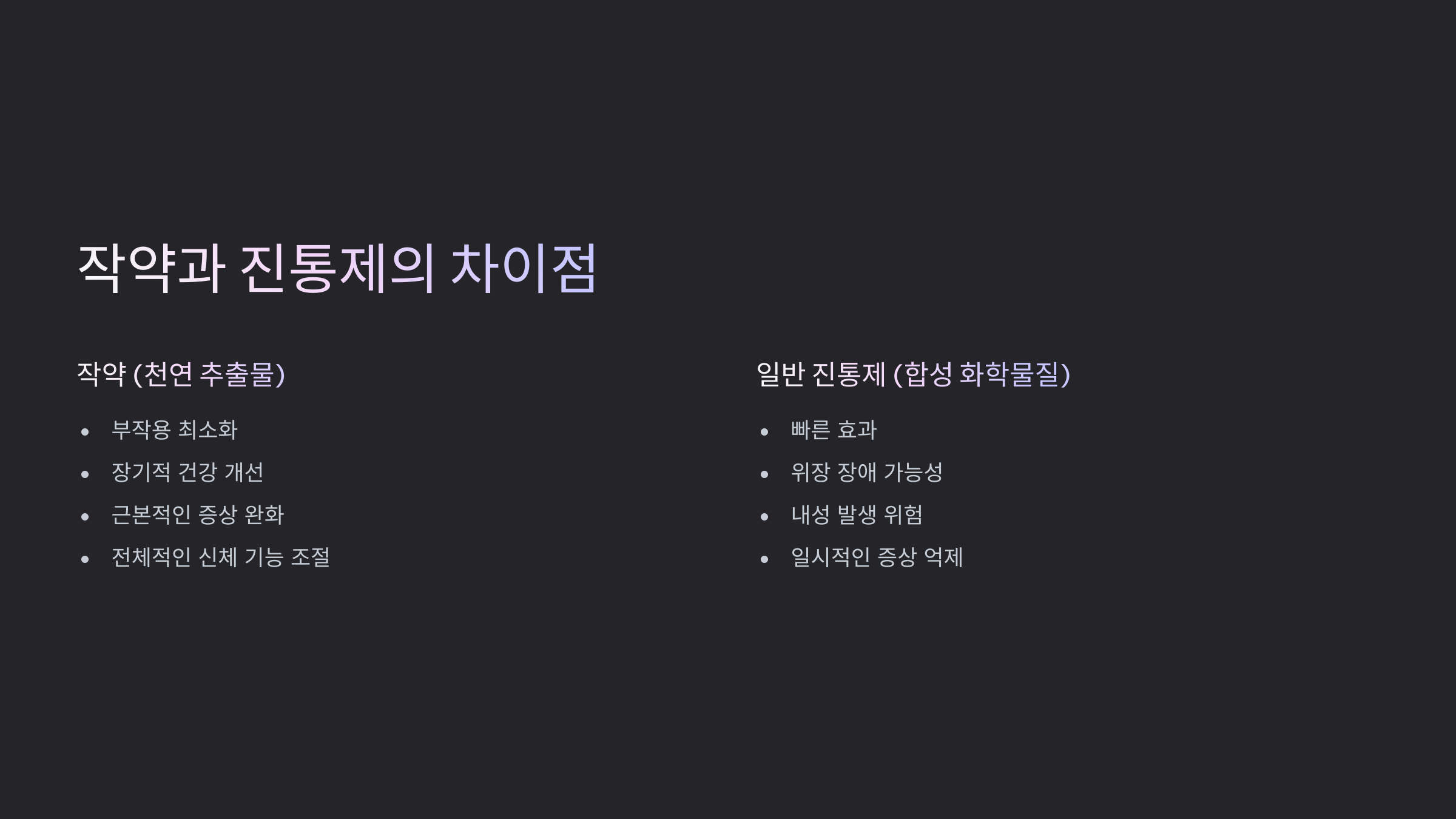 작약과 진통제의 차이점

작약 (천연 추출물)

• 부작용 최소화
• 장기적 건강 개선
• 근본적인 증상 완화
• 전체적인 신체 기능 조절

일반 진통제 (합성 화학물질)

• 빠른 효과
• 위장 장애 가능성
• 내성 발생 위험
• 일시적인 증상 억제